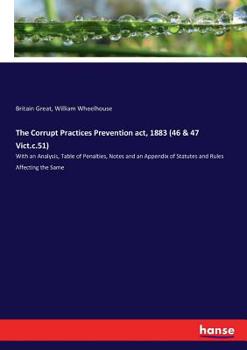 Britain Great, William Wheelhouse

The Corrupt Practices Prevention act, 1883 (46 & 47 Vict.c.51)

With an Analysis, Table of Penalties, Notes and an Appendix of Statutes and Rules Affecting the Same

hanse